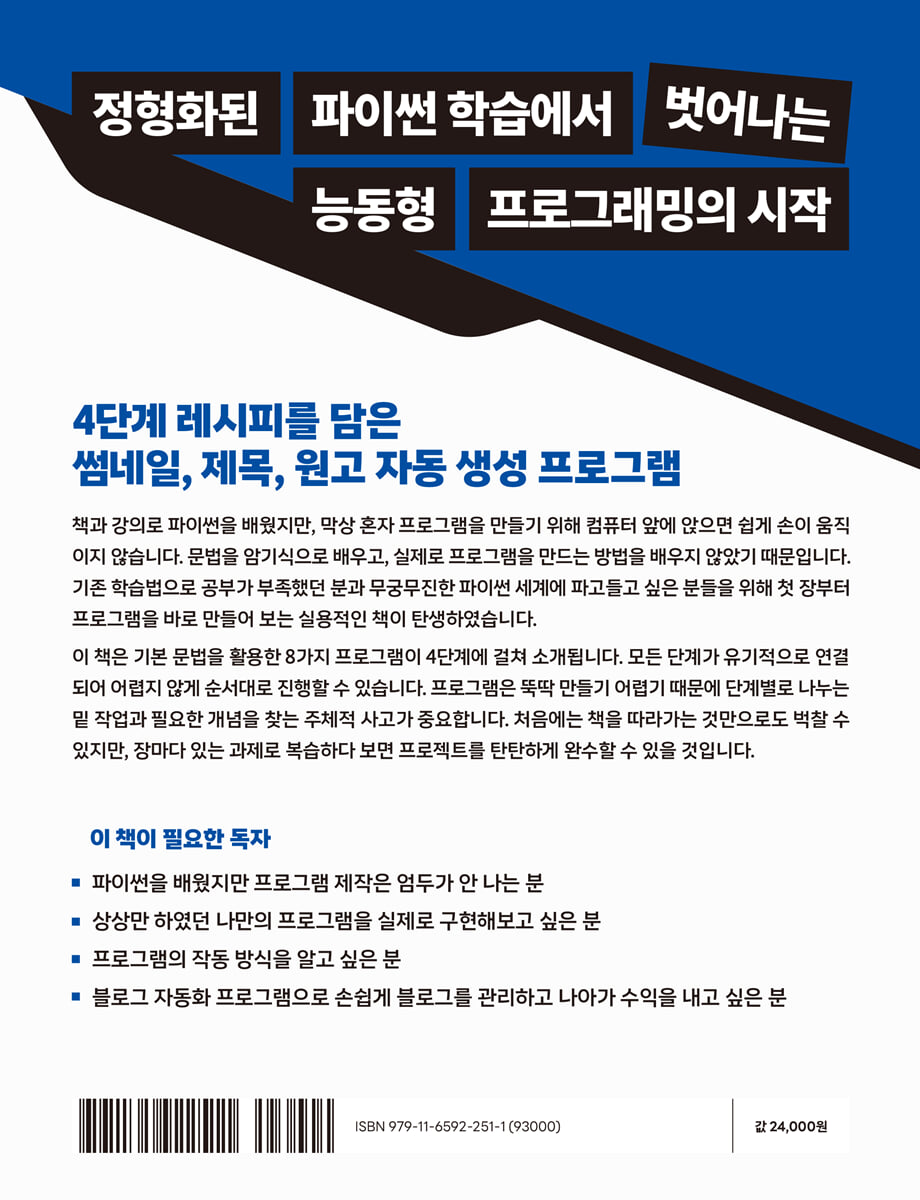 정형화된 파이썬 학습에서 벗어나는
능동형 프로그래밍의 시작

4단계 레시피를 담은
썸네일, 제목, 원고 자동 생성 프로그램

책과 강의로 파이썬을 배웠지만, 막상 혼자 프로그램을 만들기 위해 컴퓨터 앞에 앉으면 쉽게 손이 움직이지 않습니다. 문법을 암기식으로 배우고, 실제로 프로그램을 만드는 방법을 배우지 않았기 때문입니다. 기존 학습법으로 공부가 부족했던 분과 무궁무진한 파이썬 세계에 파고들고 싶은 분들을 위해 첫 장부터 프로그램을 바로 만들어 보는 실용적인 책이 탄생하였습니다.

이 책은 기본 문법을 활용한 8가지 프로그램이 4단계에 걸쳐 소개됩니다. 모든 단계가 유기적으로 연결되어 어렵지 않게 순서대로 진행할 수 있습니다. 프로그램은 뚝딱 만들기 어렵기 때문에 단계별로 나누는 밑 작업과 필요한 개념을 찾는 주체적 사고가 중요합니다. 처음에는 책을 따라가는 것만으로도 벅찰 수 있지만, 장마다 있는 과제로 복습하다 보면 프로젝트를 탄탄하게 완수할 수 있을 것입니다.

이 책이 필요한 독자

• 파이썬을 배웠지만 프로그램 제작은 엄두가 안 나는 분
• 상상만 하였던 나만의 프로그램을 실제로 구현해보고 싶은 분
• 프로그램의 작동 방식을 알고 싶은 분
• 블로그 자동화 프로그램으로 손쉽게 블로그를 관리하고 나아가 수익을 내고 싶은 분

ISBN 979-11-6592-251-1 (93000)

값 24,000원